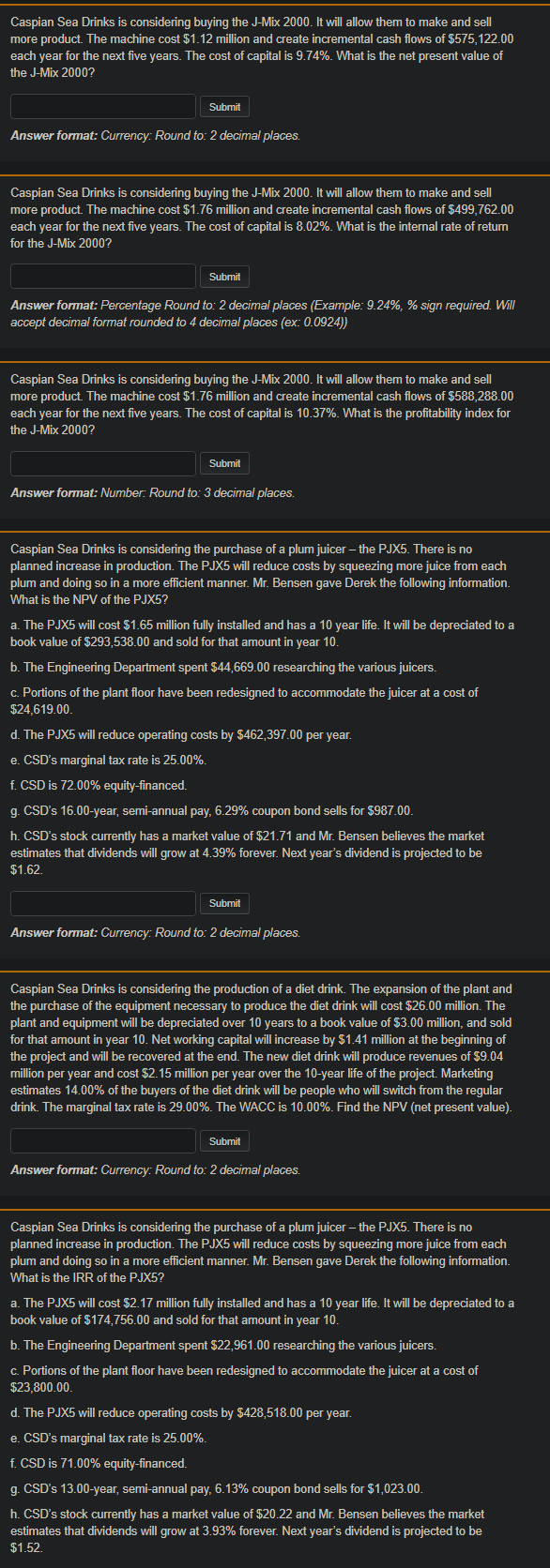 Caspian Sea Drinks is considering buying the J-Mix 2000. It will allow them to make and sell more product. The machine cost \$1.12 million and create incremental cash flows of \$575,122.00 each year for the next five years. The cost of capital is 9.74%. What is the net present value of the J-Mix 2000?

Submit

Answer format: Currency: Round to: 2 decimal places.

Caspian Sea Drinks is considering buying the J-Mix 2000. It will allow them to make and sell more product. The machine cost \$1.76 million and create incremental cash flows of \$499,762.00 each year for the next five years. The cost of capital is 8.02%. What is the internal rate of return for the J-Mix 2000?

Submit

Answer format: Percentage Round to: 2 decimal places (Example: 9.24%, % sign required. Will accept decimal format rounded to 4 decimal places (ex: 0.0924))

Caspian Sea Drinks is considering buying the J-Mix 2000. It will allow them to make and sell more product. The machine cost \$1.76 million and create incremental cash flows of \$588,288.00 each year for the next five years. The cost of capital is 10.37%. What is the profitability index for the J-Mix 2000?

Submit

Answer format: Number: Round to: 3 decimal places.

Caspian Sea Drinks is considering the purchase of a plum juicer – the PJX5. There is no planned increase in production. The PJX5 will reduce costs by squeezing more juice from each plum and doing so in a more efficient manner. Mr. Bensen gave Derek the following information. What is the NPV of the PJX5?

a. The PJX5 will cost \$1.65 million fully installed and has a 10 year life. It will be depreciated to a book value of \$293,538.00 and sold for that amount in year 10.

b. The Engineering Department spent \$44,669.00 researching the various juicers.

c. Portions of the plant floor have been redesigned to accommodate the juicer at a cost of \$24,619.00.

d. The PJX5 will reduce operating costs by \$462,397.00 per year.

e. CSD's marginal tax rate is 25.00%.

f. CSD is 72.00% equity-financed.

g. CSD's 16.00-year, semi-annual pay, 6.29% coupon bond sells for \$987.00.

h. CSD's stock currently has a market value of \$21.71 and Mr. Bensen believes the market estimates that dividends will grow at 4.39% forever. Next year's dividend is projected to be \$1.62.

Submit

Answer format: Currency: Round to: 2 decimal places.

Caspian Sea Drinks is considering the production of a diet drink. The expansion of the plant and the purchase of the equipment necessary to produce the diet drink will cost \$26.00 million. The plant and equipment will be depreciated over 10 years to a book value of \$3.00 million, and sold for that amount in year 10. Net working capital will increase by \$1.41 million at the beginning of the project and will be recovered at the end. The new diet drink will produce revenues of \$9.04 million per year and cost \$2.15 million per year over the 10-year life of the project. Marketing estimates 14.00% of the buyers of the diet drink will be people who will switch from the regular drink. The marginal tax rate is 29.00%. The WACC is 10.00%. Find the NPV (net present value).

Submit

Answer format: Currency: Round to: 2 decimal places.

Caspian Sea Drinks is considering the purchase of a plum juicer – the PJX5. There is no planned increase in production. The PJX5 will reduce costs by squeezing more juice from each plum and doing so in a more efficient manner. Mr. Bensen gave Derek the following information. What is the IRR of the PJX5?

a. The PJX5 will cost \$2.17 million fully installed and has a 10 year life. It will be depreciated to a book value of \$174,756.00 and sold for that amount in year 10.

b. The Engineering Department spent \$22,961.00 researching the various juicers.

c. Portions of the plant floor have been redesigned to accommodate the juicer at a cost of \$23,800.00.

d. The PJX5 will reduce operating costs by \$428,518.00 per year.

e. CSD's marginal tax rate is 25.00%.

f. CSD is 71.00% equity-financed.

g. CSD's 13.00-year, semi-annual pay, 6.13% coupon bond sells for \$1,023.00.

h. CSD's stock currently has a market value of \$20.22 and Mr. Bensen believes the market estimates that dividends will grow at 3.93% forever. Next year's dividend is projected to be \$1.52.